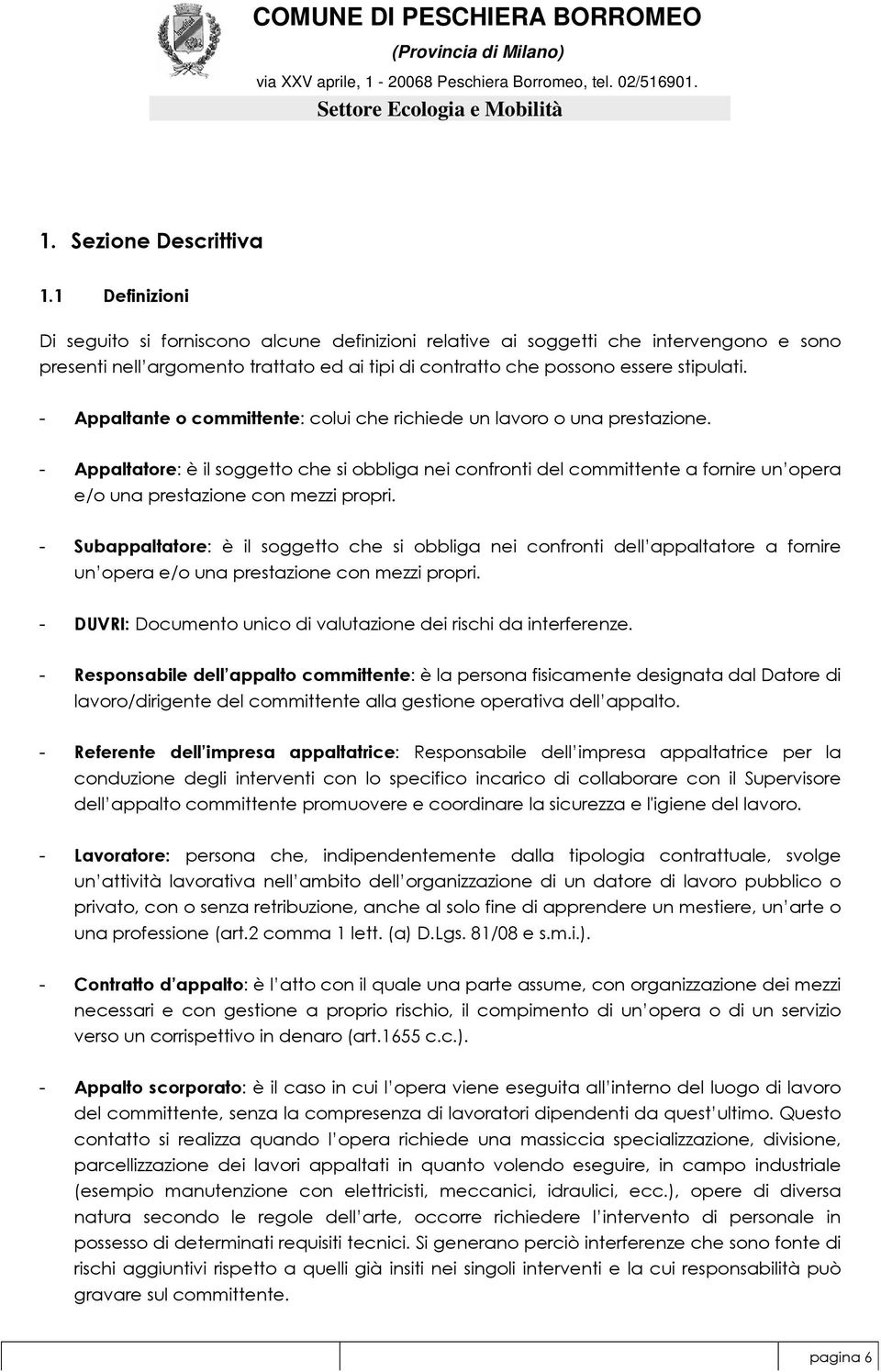 COMUNE DI PESCHIERA BORROMEO
(Provincia di Milano)
via XXV aprile, 1 - 20068 Peschiera Borromeo, tel. 02/516901.
Settore Ecologia e Mobilità

1. Sezione Descrittiva

1.1 Definizioni

Di seguito si forniscono alcune definizioni relative ai soggetti che intervengono e sono presenti nell argomento trattato ed ai tipi di contratto che possono essere stipulati.

- Appaltante o committente: colui che richiede un lavoro o una prestazione.

- Appaltatore: è il soggetto che si obbliga nei confronti del committente a fornire un opera e/o una prestazione con mezzi propri.

- Subappaltatore: è il soggetto che si obbliga nei confronti dell appaltatore a fornire un opera e/o una prestazione con mezzi propri.

- DUVRI: Documento unico di valutazione dei rischi da interferenze.

- Responsabile dell appalto committente: è la persona fisicamente designata dal Datore di lavoro/dirigente del committente alla gestione operativa dell appalto.

- Referente dell impresa appaltatrice: Responsabile dell impresa appaltatrice per la conduzione degli interventi con lo specifico incarico di collaborare con il Supervisore dell appalto committente promuovere e coordinare la sicurezza e l'igiene del lavoro.

- Lavoratore: persona che, indipendentemente dalla tipologia contrattuale, svolge un attività lavorativa nell ambito dell organizzazione di un datore di lavoro pubblico o privato, con o senza retribuzione, anche al solo fine di apprendere un mestiere, un arte o una professione (art.2 comma 1 lett. (a) D.Lgs. 81/08 e s.m.i.).

- Contratto d appalto: è l atto con il quale una parte assume, con organizzazione dei mezzi necessari e con gestione a proprio rischio, il compimento di un opera o di un servizio verso un corrispettivo in denaro (art.1655 c.c.).

- Appalto scorporato: è il caso in cui l opera viene eseguita all interno del luogo di lavoro del committente, senza la compresenza di lavoratori dipendenti da quest ultimo. Questo contatto si realizza quando l opera richiede una massiccia specializzazione, divisione, parcellizzazione dei lavori appaltati in quanto volendo eseguire, in campo industriale (esempio manutenzione con elettricisti, meccanici, idraulici, ecc.), opere di diversa natura secondo le regole dell arte, occorre richiedere l intervento di personale in possesso di determinati requisiti tecnici. Si generano perciò interferenze che sono fonte di rischi aggiuntivi rispetto a quelli già insiti nei singoli interventi e la cui responsabilità può gravare sul committente.

pagina 6